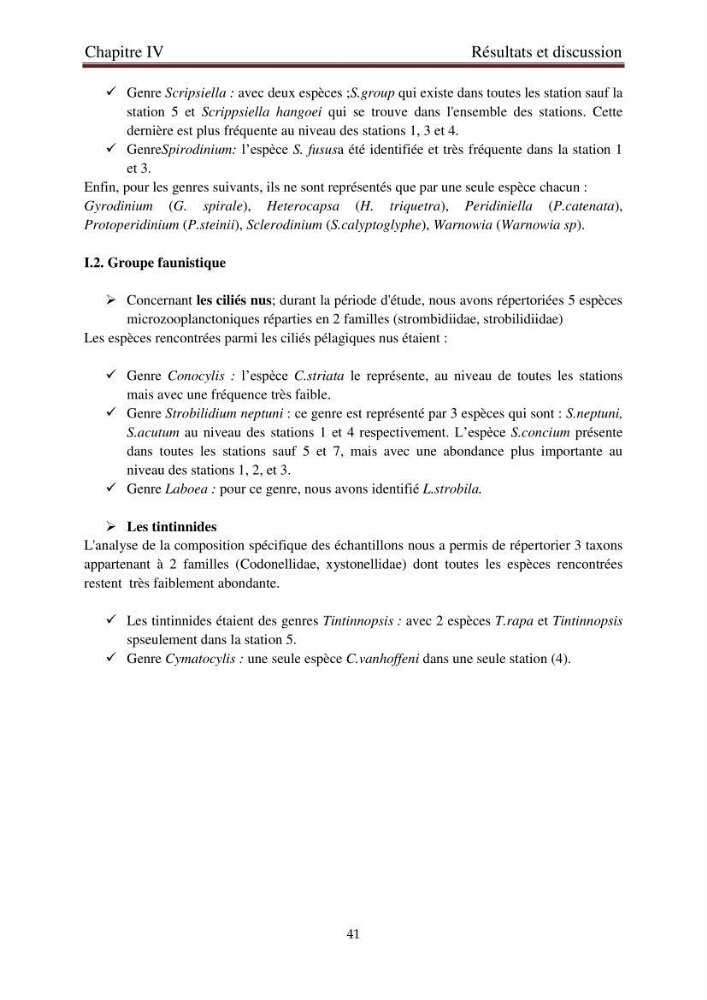 Chapitre IV Résultats et discussion

✓ Genre Scripsiella : avec deux espèces ;S.group qui existe dans toutes les station sauf la station 5 et Scrippsiella hangoei qui se trouve dans l'ensemble des stations. Cette dernière est plus fréquente au niveau des stations 1, 3 et 4.
✓ GenreSpirodinium: l'espèce S. fususa été identifiée et très fréquente dans la station 1 et 3.

Enfin, pour les genres suivants, ils ne sont représentés que par une seule espèce chacun : Gyrodinium (G. spirale), Heterocapsa (H. triquetra), Peridiniella (P.catenata), Protoperidinium (P.steinii), Sclerodinium (S.calyptoglyphe), Warnowia (Warnowia sp).

I.2. Groupe faunistique

➢ Concernant les ciliés nus; durant la période d'étude, nous avons répertoriées 5 espèces microzooplanctoniques réparties en 2 familles (strombidiidae, strobilidiidae)

Les espèces rencontrées parmi les ciliés pélagiques nus étaient :

✓ Genre Conocylis : l'espèce C.striata le représente, au niveau de toutes les stations mais avec une fréquence très faible.
✓ Genre Strobilidium neptuni : ce genre est représenté par 3 espèces qui sont : S.neptuni, S.acutum au niveau des stations 1 et 4 respectivement. L'espèce S.concium présente dans toutes les stations sauf 5 et 7, mais avec une abondance plus importante au niveau des stations 1, 2, et 3.
✓ Genre Laboea : pour ce genre, nous avons identifié L.strobila.

➢ Les tintinnides

L'analyse de la composition spécifique des échantillons nous a permis de répertorier 3 taxons appartenant à 2 familles (Codonellidae, xystonellidae) dont toutes les espèces rencontrées restent très faiblement abondante.

✓ Les tintinnides étaient des genres Tintinnopsis : avec 2 espèces T.rapa et Tintinnopsis spseulement dans la station 5.
✓ Genre Cymatocylis : une seule espèce C.vanhoffeni dans une seule station (4).

41